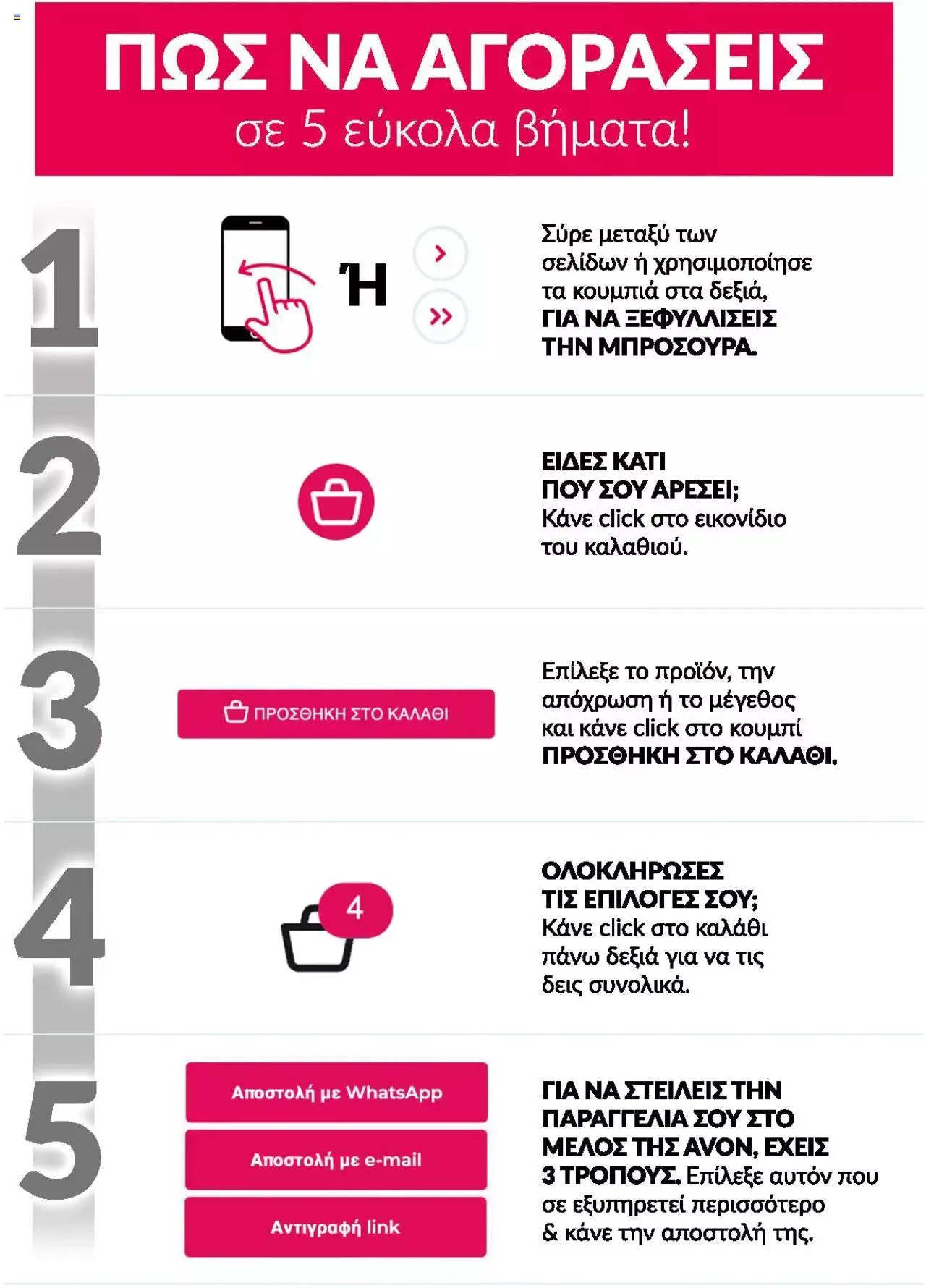 ΠΩΣ ΝΑ ΑΓΟΡΑΣΕΙΣ
σε 5 εύκολα βήματα!

1

Ή

Σύρε μεταξύ των σελίδων ή χρησιμοποίησε τα κουμπιά στα δεξιά, ΓΙΑ ΝΑ ΞΕΦΥΛΛΙΣΕΙΣ ΤΗΝ ΜΠΡΟΣΟΥΡΑ.

2

ΕΙΔΕΣ ΚΑΤΙ ΠΟΥ ΣΟΥ ΑΡΕΣΕΙ; Κάνε click στο εικονίδιο του καλαθιού.

3

ΠΡΟΣΘΗΚΗ ΣΤΟ ΚΑΛΑΘΙ

Επίλεξε το προϊόν, την απόχρωση ή το μέγεθος και κάνε click στο κουμπί ΠΡΟΣΘΗΚΗ ΣΤΟ ΚΑΛΑΘΙ.

4

4

ΟΛΟΚΛΗΡΩΣΕΣ ΤΙΣ ΕΠΙΛΟΓΕΣ ΣΟΥ; Κάνε click στο καλάθι πάνω δεξιά για να τις δεις συνολικά.

5

Αποστολή με WhatsApp

Αποστολή με e-mail

Αντιγραφή link

ΓΙΑ ΝΑ ΣΤΕΙΛΕΙΣ ΤΗΝ ΠΑΡΑΓΓΕΛΙΑ ΣΟΥ ΣΤΟ ΜΕΛΟΣ ΤΗΣ AVON, ΕΧΕΙΣ 3 ΤΡΟΠΟΥΣ. Επίλεξε αυτόν που σε εξυπηρετεί περισσότερο & κάνε την αποστολή της.